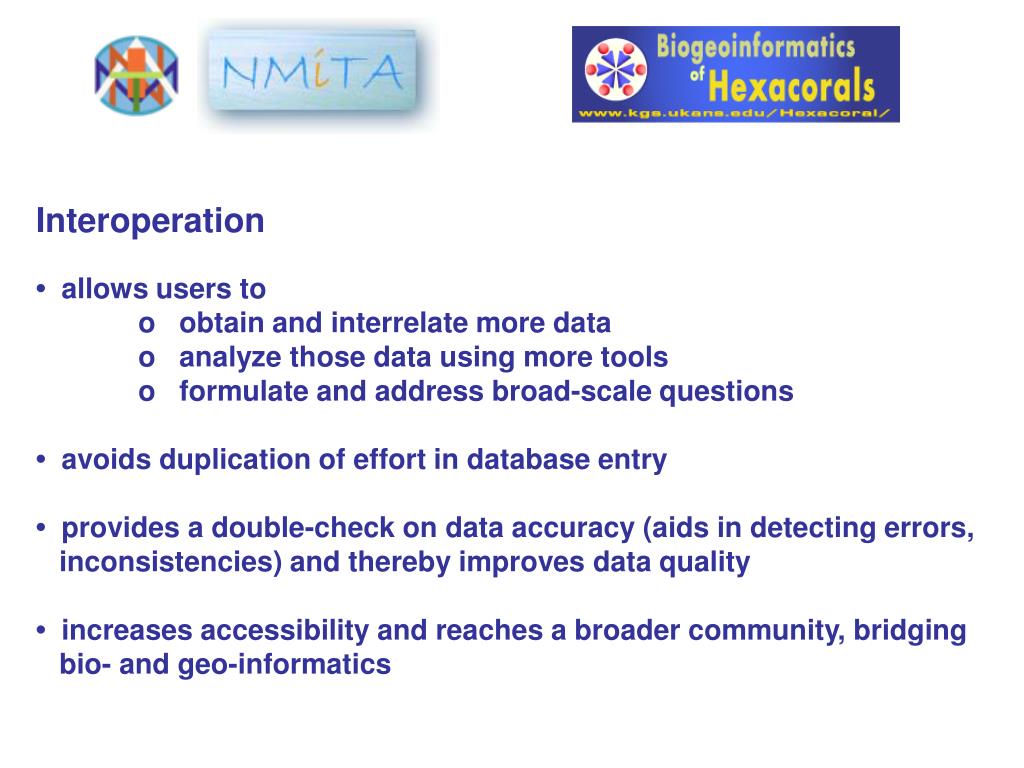 NMiTA

Biogeoinformatics of Hexacorals
www.kgs.ukans.edu/Hexacoral/

Interoperation

• allows users to
o obtain and interrelate more data
o analyze those data using more tools
o formulate and address broad-scale questions

• avoids duplication of effort in database entry

• provides a double-check on data accuracy (aids in detecting errors, inconsistencies) and thereby improves data quality

• increases accessibility and reaches a broader community, bridging bio- and geo-informatics